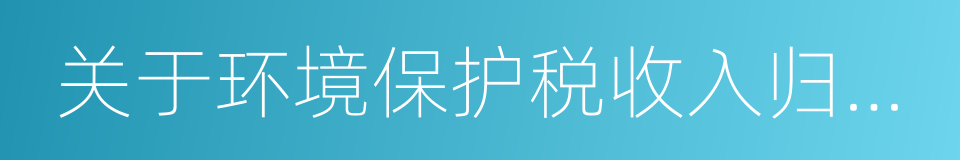 关于环境保护税收入归...